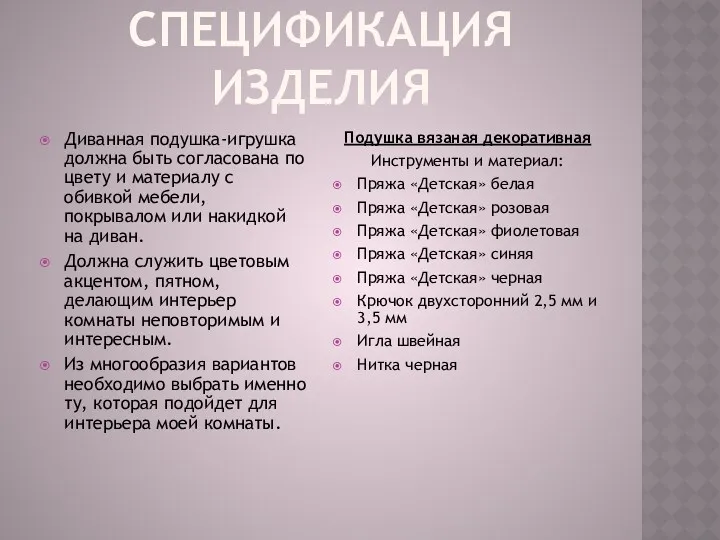 СПЕЦИФИКАЦИЯ ИЗДЕЛИЯ

Диванная подушка-игрушка должна быть согласована по цвету и материалу с обивкой мебели, покрывалом или накидкой на диван.

Должна служить цветовым акцентом, пятном, делающим интерьер комнаты неповторимым и интересным.

Из многообразия вариантов необходимо выбрать именно ту, которая подойдет для интерьера моей комнаты.

Подушка вязаная декоративная

Инструменты и материал:

Пряжа «Детская» белая

Пряжа «Детская» розовая

Пряжа «Детская» фиолетовая

Пряжа «Детская» синяя

Пряжа «Детская» черная

Крючок двухсторонний 2,5 мм и 3,5 мм

Игла швейная

Нитка черная